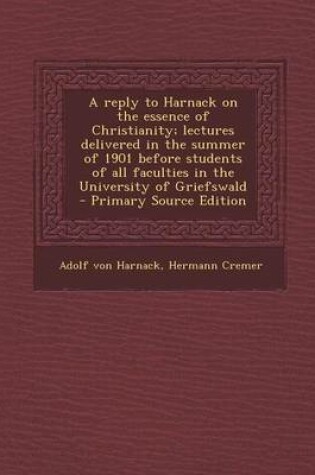 A reply to Harnack on the essence of Christianity; lectures delivered in the summer of 1901 before students of all faculties in the University of Griefswald - Primary Source Edition

Adolf von Harnack, Hermann Cremer